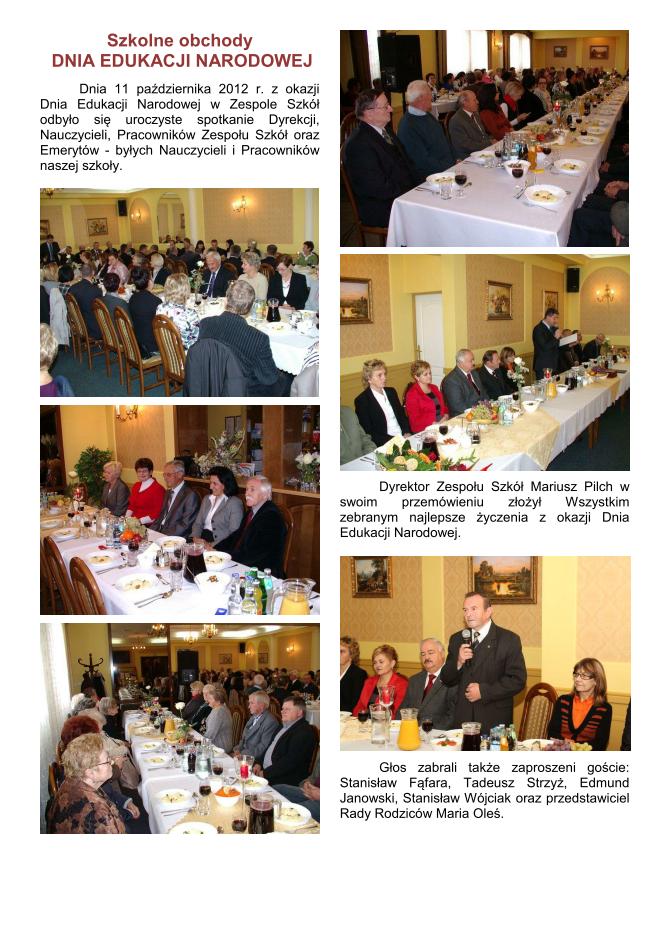 Szkolne obchody
DNIA EDUKACJI NARODOWEJ

Dnia 11 października 2012 r. z okazji Dnia Edukacji Narodowej w Zespole Szkół odbyło się uroczyste spotkanie Dyrekcji, Nauczycieli, Pracowników Zespołu Szkół oraz Emerytów - byłych Nauczycieli i Pracowników naszej szkoły.

Dyrektor Zespołu Szkół Mariusz Pilch w swoim przemówieniu złożył Wszystkim zebranym najlepsze życzenia z okazji Dnia Edukacji Narodowej.

Głos zabrali także zaproszeni goście: Stanisław Fąfara, Tadeusz Strzyż, Edmund Janowski, Stanisław Wójciak oraz przedstawiciel Rady Rodziców Maria Oleś.